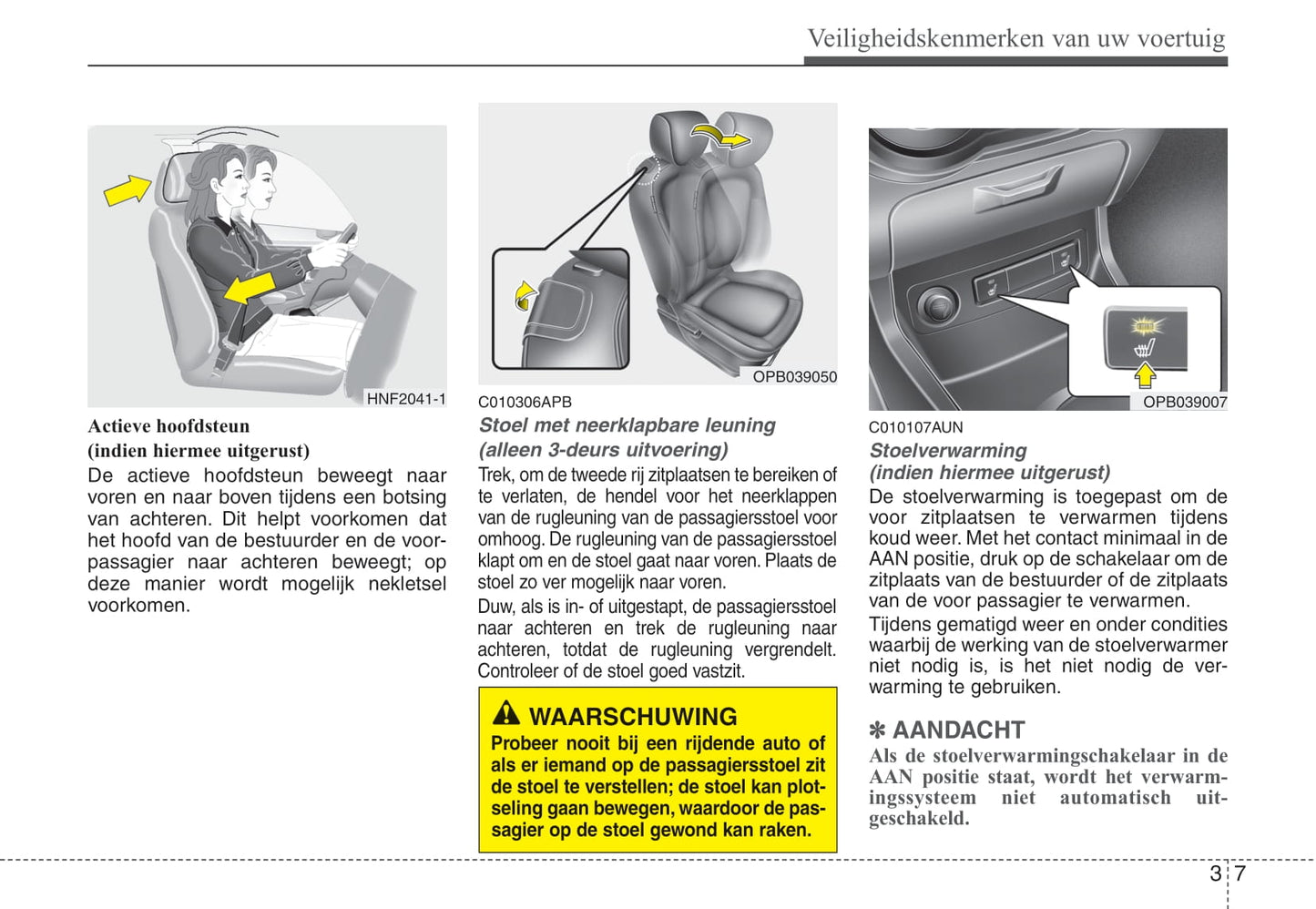 Veiligheidskenmerken van uw voertuig

HNF2041-1

Actieve hoofdsteun
(indien hiermee uitgerust)

De actieve hoofdsteun beweegt naar voren en naar boven tijdens een botsing van achteren. Dit helpt voorkomen dat het hoofd van de bestuurder en de voorpassagier naar achteren beweegt; op deze manier wordt mogelijk nekletsel voorkomen.

OPB039050

C010306APB

Stoel met neerklapbare leuning
(alleen 3-deurs uitvoering)

Trek, om de tweede rij zitplaatsen te bereiken of te verlaten, de hendel voor het neerklappen van de rugleuning van de passagiersstoel voor omhoog. De rugleuning van de passagiersstoel klapt om en de stoel gaat naar voren. Plaats de stoel zo ver mogelijk naar voren.

Duw, als is in- of uitgestapt, de passagiersstoel naar achteren en trek de rugleuning naar achteren, totdat de rugleuning vergrendelt. Controleer of de stoel goed vastzit.

WAARSCHUWING
Probeer nooit bij een rijdende auto of als er iemand op de passagiersstoel zit de stoel te verstellen; de stoel kan plotseling gaan bewegen, waardoor de passagier op de stoel gewond kan raken.

OPB039007

C010107AUN

Stoelverwarming
(indien hiermee uitgerust)

De stoelverwarming is toegepast om de voor zitplaatsen te verwarmen tijdens koud weer. Met het contact minimaal in de AAN positie, druk op de schakelaar om de zitplaats van de bestuurder of de zitplaats van de voor passagier te verwarmen.

Tijdens gematigd weer en onder condities waarbij de werking van de stoelverwarmer niet nodig is, is het niet nodig de verwarming te gebruiken.

✽ AANDACHT
Als de stoelverwarmingschakelaar in de AAN positie staat, wordt het verwarmingssysteem niet automatisch uitgeschakeld.

3 7